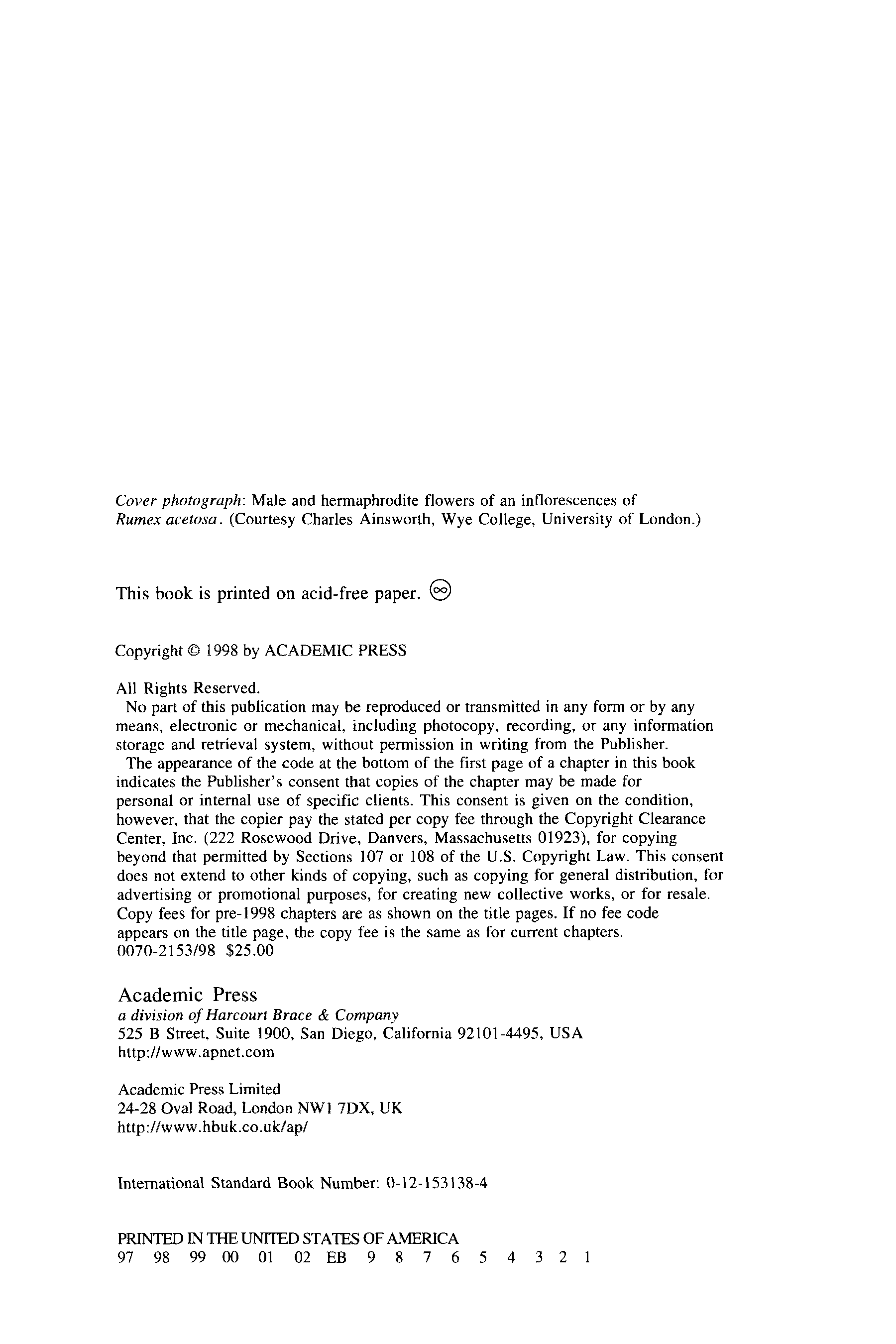 Cover photograph: Male and hermaphrodite flowers of an inflorescences of Rumex acetosa. (Courtesy Charles Ainsworth, Wye College, University of London.)

This book is printed on acid-free paper. ∞

Copyright © 1998 by ACADEMIC PRESS

All Rights Reserved.
No part of this publication may be reproduced or transmitted in any form or by any means, electronic or mechanical, including photocopy, recording, or any information storage and retrieval system, without permission in writing from the Publisher.
The appearance of the code at the bottom of the first page of a chapter in this book indicates the Publisher's consent that copies of the chapter may be made for personal or internal use of specific clients. This consent is given on the condition, however, that the copier pay the stated per copy fee through the Copyright Clearance Center, Inc. (222 Rosewood Drive, Danvers, Massachusetts 01923), for copying beyond that permitted by Sections 107 or 108 of the U.S. Copyright Law. This consent does not extend to other kinds of copying, such as copying for general distribution, for advertising or promotional purposes, for creating new collective works, or for resale. Copy fees for pre-1998 chapters are as shown on the title pages. If no fee code appears on the title page, the copy fee is the same as for current chapters.
0070-2153/98 $25.00

Academic Press
a division of Harcourt Brace & Company
525 B Street, Suite 1900, San Diego, California 92101-4495, USA
http://www.apnet.com

Academic Press Limited
24-28 Oval Road, London NW1 7DX, UK
http://www.hbuk.co.uk/ap/

International Standard Book Number: 0-12-153138-4

PRINTED IN THE UNITED STATES OF AMERICA
97 98 99 00 01 02 EB 9 8 7 6 5 4 3 2 1